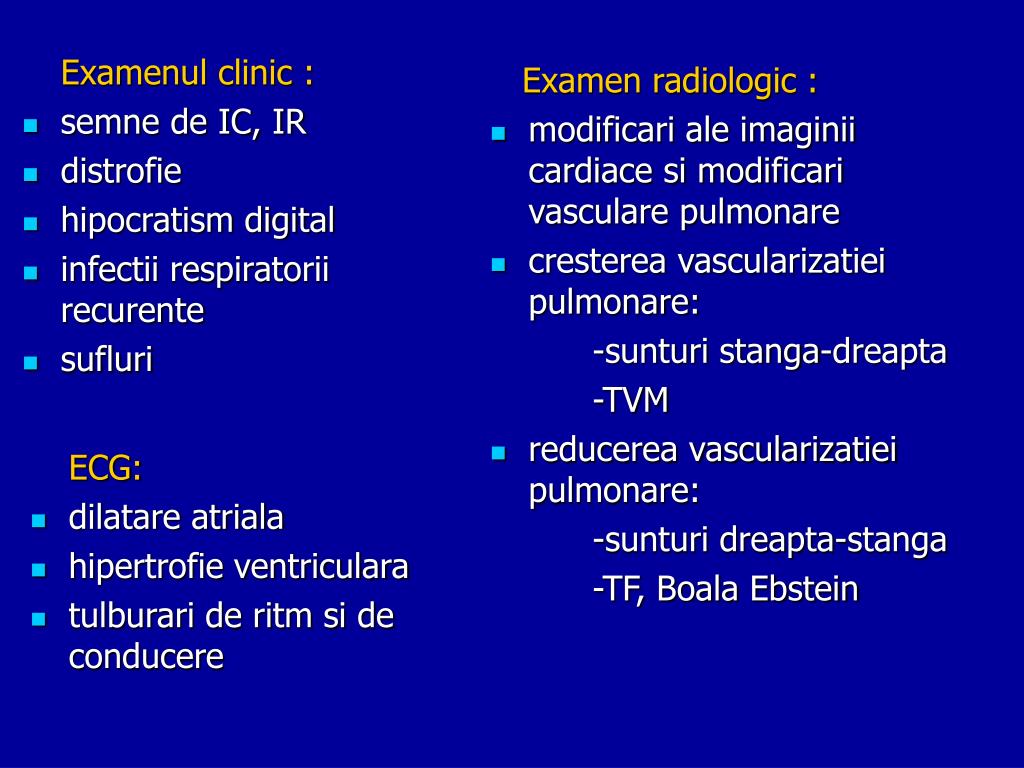 Examenul clinic :

- semne de IC, IR
- distrofie
- hipocratism digital
- infectii respiratorii recurente
- sufluri

ECG:

- dilatare atriala
- hipertrofie ventriculara
- tulburari de ritm si de conducere

Examen radiologic :

- modificari ale imaginii cardiace si modificari vasculare pulmonare
- cresterea vascularizatiei pulmonare:
  -sunturi stanga-dreapta
  -TVM
- reducerea vascularizatiei pulmonare:
  -sunturi dreapta-stanga
  -TF, Boala Ebstein